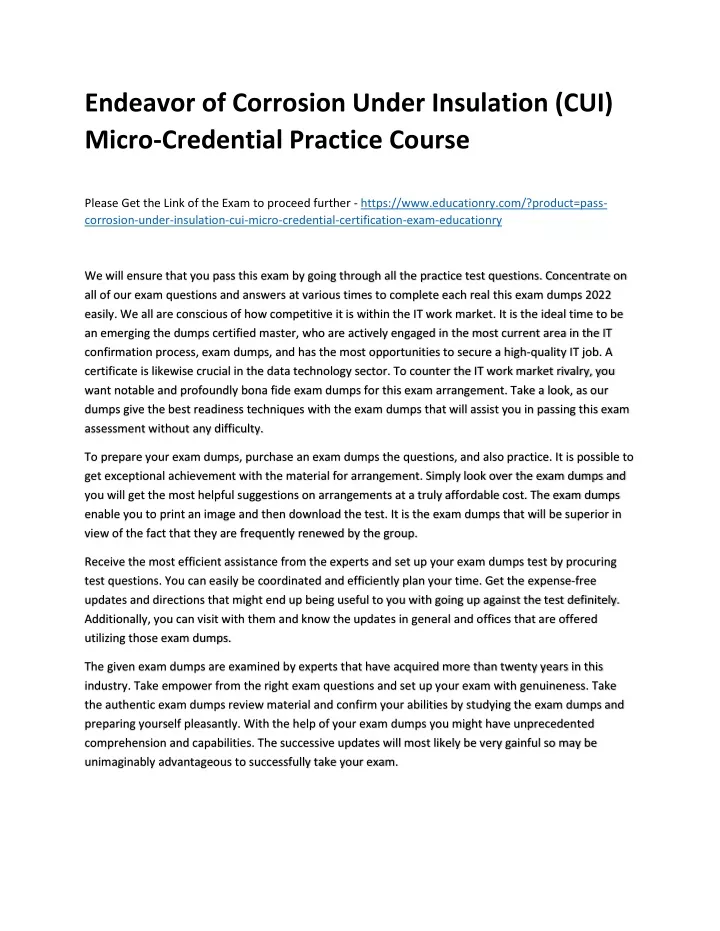 Endeavor of Corrosion Under Insulation (CUI) Micro-Credential Practice Course

Please Get the Link of the Exam to proceed further - https://www.educationry.com/?product=pass-corrosion-under-insulation-cui-micro-credential-certification-exam-educationry

We will ensure that you pass this exam by going through all the practice test questions. Concentrate on all of our exam questions and answers at various times to complete each real this exam dumps 2022 easily. We all are conscious of how competitive it is within the IT work market. It is the ideal time to be an emerging the dumps certified master, who are actively engaged in the most current area in the IT confirmation process, exam dumps, and has the most opportunities to secure a high-quality IT job. A certificate is likewise crucial in the data technology sector. To counter the IT work market rivalry, you want notable and profoundly bona fide exam dumps for this exam arrangement. Take a look, as our dumps give the best readiness techniques with the exam dumps that will assist you in passing this exam assessment without any difficulty.

To prepare your exam dumps, purchase an exam dumps the questions, and also practice. It is possible to get exceptional achievement with the material for arrangement. Simply look over the exam dumps and you will get the most helpful suggestions on arrangements at a truly affordable cost. The exam dumps enable you to print an image and then download the test. It is the exam dumps that will be superior in view of the fact that they are frequently renewed by the group.

Receive the most efficient assistance from the experts and set up your exam dumps test by procuring test questions. You can easily be coordinated and efficiently plan your time. Get the expense-free updates and directions that might end up being useful to you with going up against the test definitely. Additionally, you can visit with them and know the updates in general and offices that are offered utilizing those exam dumps.

The given exam dumps are examined by experts that have acquired more than twenty years in this industry. Take empower from the right exam questions and set up your exam with genuineness. Take the authentic exam dumps review material and confirm your abilities by studying the exam dumps and preparing yourself pleasantly. With the help of your exam dumps you might have unprecedented comprehension and capabilities. The successive updates will most likely be very gainful so may be unimaginably advantageous to successfully take your exam.